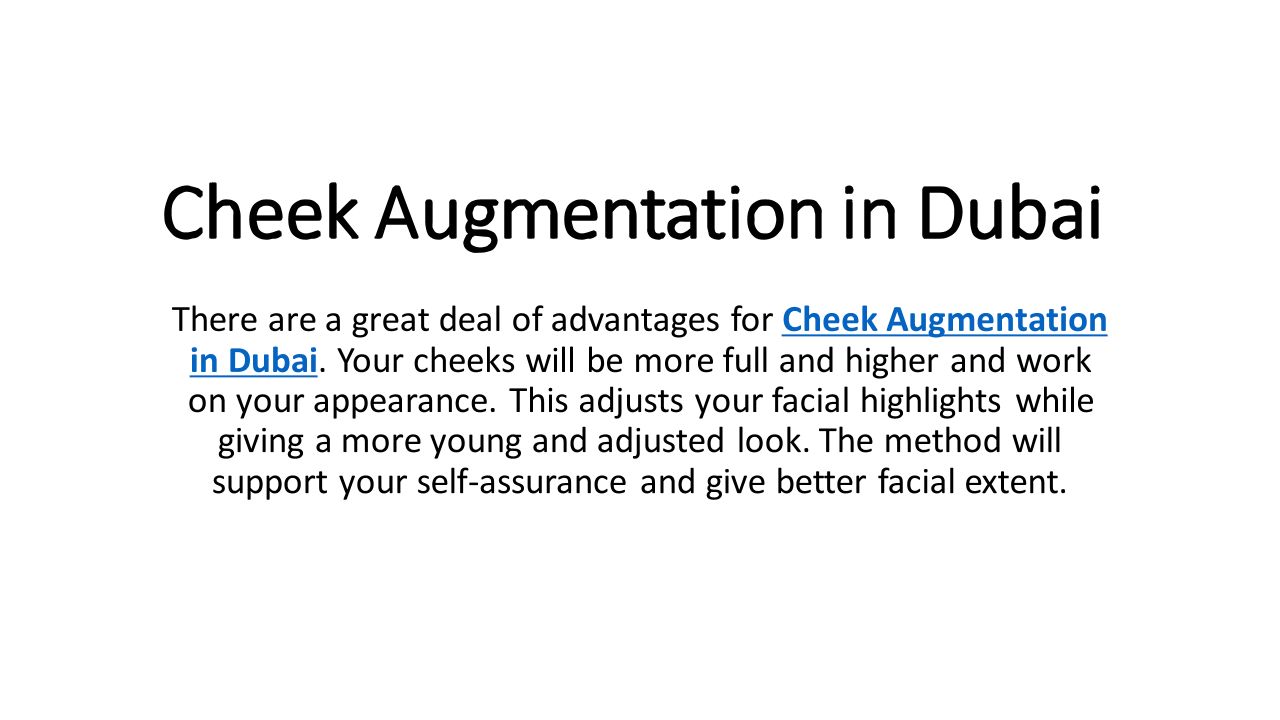 Cheek Augmentation in Dubai

There are a great deal of advantages for Cheek Augmentation in Dubai. Your cheeks will be more full and higher and work on your appearance. This adjusts your facial highlights while giving a more young and adjusted look. The method will support your self-assurance and give better facial extent.